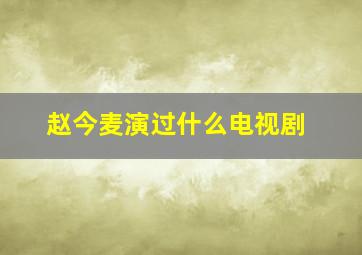 赵今麦演过什么电视剧